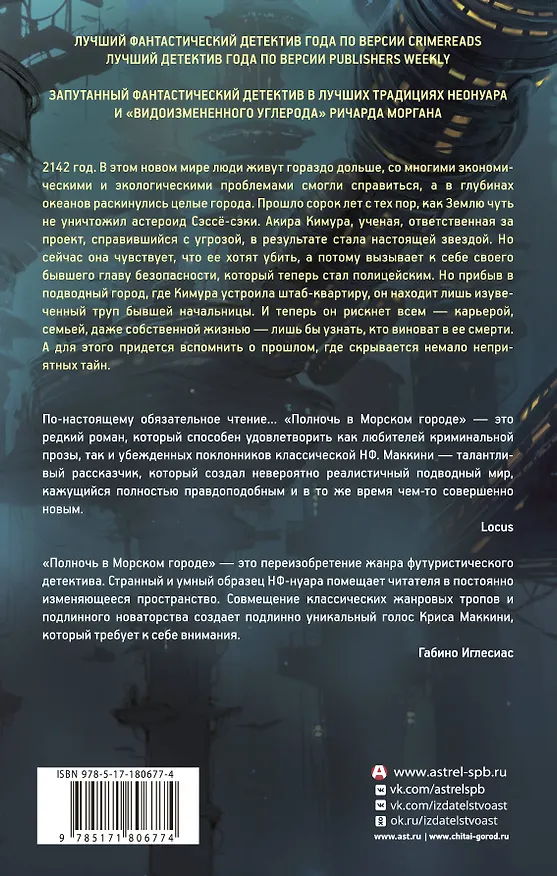 ЛУЧШИЙ ФАНТАСТИЧЕСКИЙ ДЕТЕКТИВ ГОДА ПО ВЕРСИИ CRIMEREADS
ЛУЧШИЙ ДЕТЕКТИВ ГОДА ПО ВЕРСИИ PUBLISHERS WEEKLY

ЗАПУТАННЫЙ ФАНТАСТИЧЕСКИЙ ДЕТЕКТИВ В ЛУЧШИХ ТРАДИЦИЯХ НЕОНУАРА И «ВИДОИЗМЕНЕННОГО УГЛЕРОДА» РИЧАРДА МОРГАНА

2142 год. В этом новом мире люди живут гораздо дольше, со многими экономическими и экологическими проблемами смогли справиться, а в глубинах океанов раскинулись целые города. Прошло сорок лет с тех пор, как Землю чуть не уничтожил астероид Сэссё-сэки. Акира Кимура, ученая, ответственная за проект, справившийся с угрозой, в результате стала настоящей звездой. Но сейчас она чувствует, что ее хотят убить, а потому вызывает к себе своего бывшего главу безопасности, который теперь стал полицейским. Но прибыв в подводный город, где Кимура устроила штаб-квартиру, он находит лишь изувеченный труп бывшей начальницы. И теперь он рискнет всем — карьерой, семьей, даже собственной жизнью — лишь бы узнать, кто виноват в ее смерти. А для этого придется вспомнить о прошлом, где скрывается немало неприятных тайн.

По-настоящему обязательное чтение... «Полночь в Морском городе» — это редкий роман, который способен удовлетворить как любителей криминальной прозы, так и убежденных поклонников классической НФ. Маккини — талантливый рассказчик, который создал невероятно реалистичный подводный мир, кажущийся полностью правдоподобным и в то же время чем-то совершенно новым.

Locus

«Полночь в Морском городе» — это переизобретение жанра футуристического детектива. Странный и умный образец НФ-нуара помещает читателя в постоянно изменяющееся пространство. Совмещение классических жанровых тропов и подлинного новаторства создает подлинно уникальный голос Криса Маккини, который требует к себе внимания.

Габино Иглесиас

ISBN 978-5-17-180677-4

9 785171 806774

www.astrel-spb.ru
vk.com/astrelspb
vk.com/izdatelstvoast
ok.ru/izdatelstvoast

www.ast.ru | www.chitai-gorod.ru